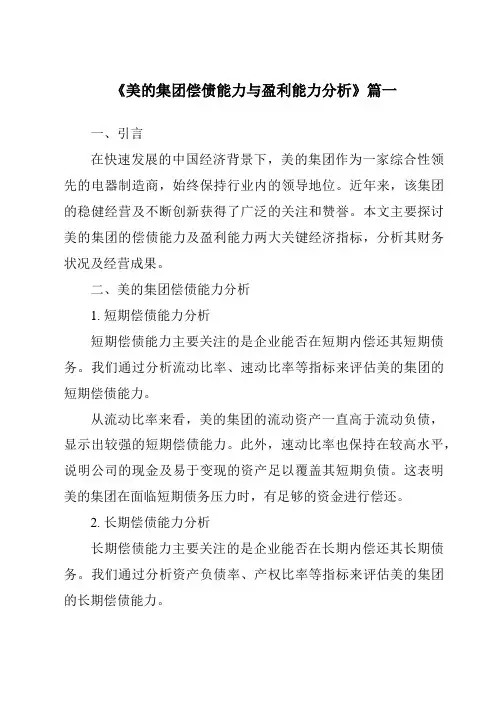 《美的集团偿债能力与盈利能力分析》篇一

一、引言

在快速发展的中国经济背景下，美的集团作为一家综合性领先的电器制造商，始终保持行业内的领导地位。近年来，该集团的稳健经营及不断创新获得了广泛的关注和赞誉。本文主要探讨美的集团的偿债能力及盈利能力两大关键经济指标，分析其财务状况及经营成果。

二、美的集团偿债能力分析

1. 短期偿债能力分析

短期偿债能力主要关注的是企业能否在短期内偿还其短期债务。我们通过分析流动比率、速动比率等指标来评估美的集团的短期偿债能力。

从流动比率来看，美的集团的流动资产一直高于流动负债，显示出较强的短期偿债能力。此外，速动比率也保持在较高水平，说明公司的现金及易于变现的资产足以覆盖其短期负债。这表明美的集团在面临短期债务压力时，有足够的资金进行偿还。

2. 长期偿债能力分析

长期偿债能力主要关注的是企业能否在长期内偿还其长期债务。我们通过分析资产负债率、产权比率等指标来评估美的集团的长期偿债能力。